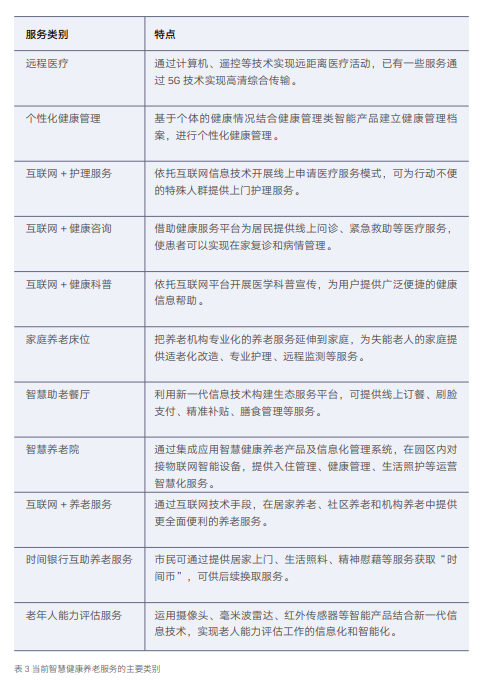 | 服务类别 | 特点 |
|---|---|
| 远程医疗 | 通过计算机、遥控等技术实现远距离医疗活动，已有一些服务通过 5G 技术实现高清综合传输。 |
| 个性化健康管理 | 基于个体的健康情况结合健康管理类智能产品建立健康管理档案，进行个性化健康管理。 |
| 互联网 + 护理服务 | 依托互联网信息技术开展线上申请医疗服务模式，可为行动不便的特殊人群提供上门护理服务。 |
| 互联网 + 健康咨询 | 借助健康服务平台为居民提供线上问诊、紧急救助等医疗服务，使患者可以实现在家复诊和病情管理。 |
| 互联网 + 健康科普 | 依托互联网平台开展医学科普宣传，为用户提供广泛便捷的健康信息帮助。 |
| 家庭养老床位 | 把养老机构专业化的养老服务延伸到家庭，为失能老人的家庭提供适老化改造、专业护理、远程监测等服务。 |
| 智慧助老餐厅 | 利用新一代信息技术构建生态服务平台，可提供线上订餐、刷脸支付、精准补贴、膳食管理等服务。 |
| 智慧养老院 | 通过集成应用智慧健康养老产品及信息化管理系统，在园区内对接物联网智能设备，提供入住管理、健康管理、生活照护等运营智慧化服务。 |
| 互联网 + 养老服务 | 通过互联网技术手段，在居家养老、社区养老和机构养老中提供更全面便利的养老服务。 |
| 时间银行互助养老服务 | 市民可通过提供居家上门、生活照料、精神慰藉等服务获取“时间币”，可供后续换取服务。 |
| 老年人能力评估服务 | 运用摄像头、毫米波雷达、红外传感器等智能产品结合新一代信息技术，实现老人能力评估工作的信息化和智能化。 |

表 3 当前智慧健康养老服务的主要类别